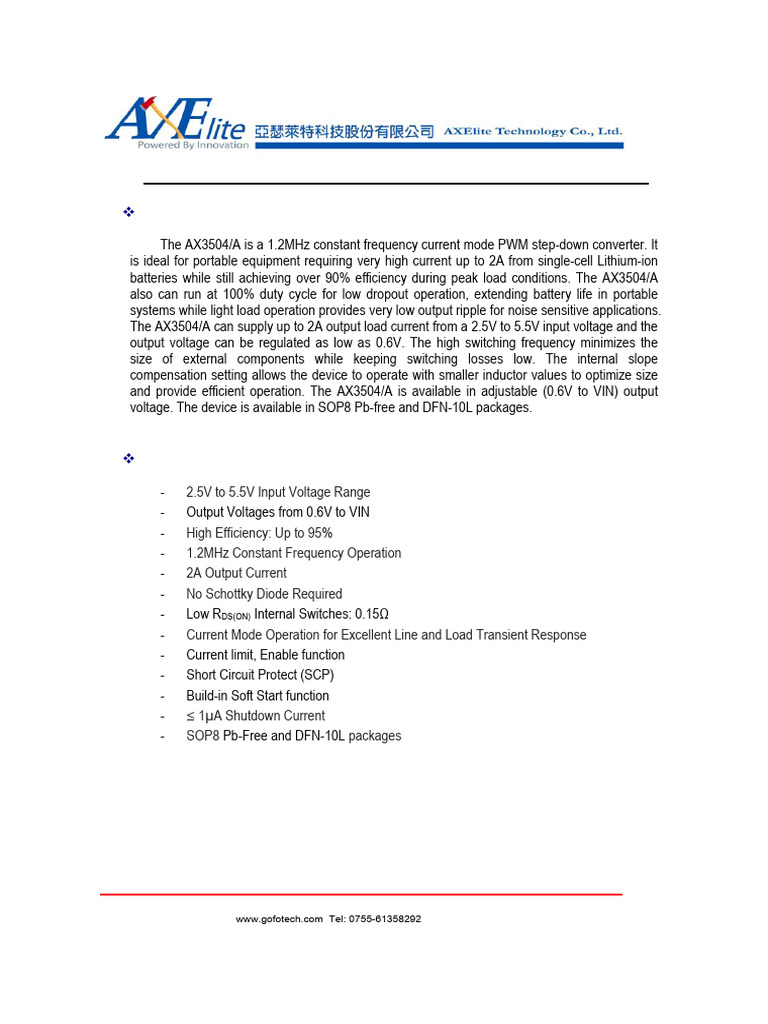 AXElite
Powered By Innovation
亞瑟萊特科技股份有限公司 AXElite Technology Co., Ltd.

❖

The AX3504/A is a 1.2MHz constant frequency current mode PWM step-down converter. It is ideal for portable equipment requiring very high current up to 2A from single-cell Lithium-ion batteries while still achieving over 90% efficiency during peak load conditions. The AX3504/A also can run at 100% duty cycle for low dropout operation, extending battery life in portable systems while light load operation provides very low output ripple for noise sensitive applications. The AX3504/A can supply up to 2A output load current from a 2.5V to 5.5V input voltage and the output voltage can be regulated as low as 0.6V. The high switching frequency minimizes the size of external components while keeping switching losses low. The internal slope compensation setting allows the device to operate with smaller inductor values to optimize size and provide efficient operation. The AX3504/A is available in adjustable (0.6V to VIN) output voltage. The device is available in SOP8 Pb-free and DFN-10L packages.

❖

- 2.5V to 5.5V Input Voltage Range
- Output Voltages from 0.6V to VIN
- High Efficiency: Up to 95%
- 1.2MHz Constant Frequency Operation
- 2A Output Current
- No Schottky Diode Required
- Low $R_{DS(ON)}$ Internal Switches: 0.15Ω
- Current Mode Operation for Excellent Line and Load Transient Response
- Current limit, Enable function
- Short Circuit Protect (SCP)
- Build-in Soft Start function
- ≤ 1μA Shutdown Current
- SOP8 Pb-Free and DFN-10L packages

www.gofotech.com Tel: 0755-61358292